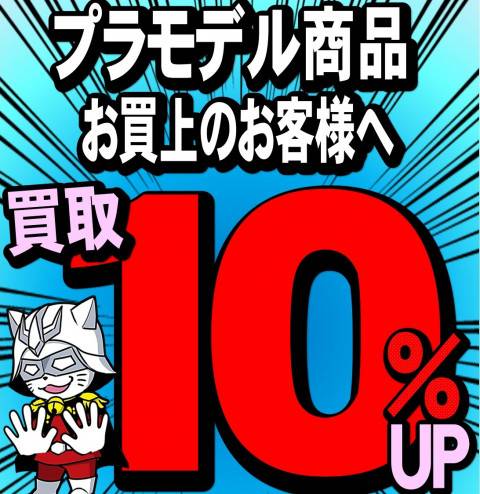 プラモデル商品
お買上のお客様へ

買取

10%
UP